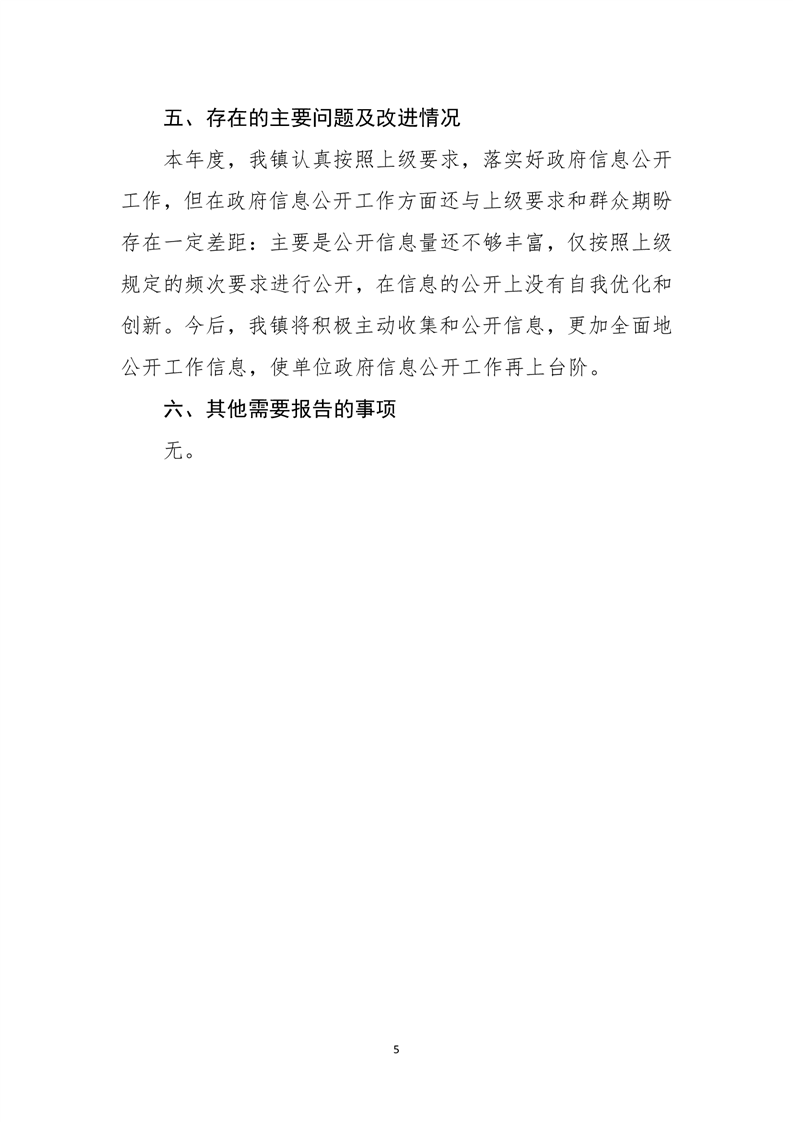 五、存在的主要问题及改进情况

本年度，我镇认真按照上级要求，落实好政府信息公开工作，但在政府信息公开工作方面还与上级要求和群众期盼存在一定差距：主要是公开信息量还不够丰富，仅按照上级规定的频次要求进行公开，在信息的公开上没有自我优化和创新。今后，我镇将积极主动收集和公开信息，更加全面地公开工作信息，使单位政府信息公开工作再上台阶。

六、其他需要报告的事项

无。

5